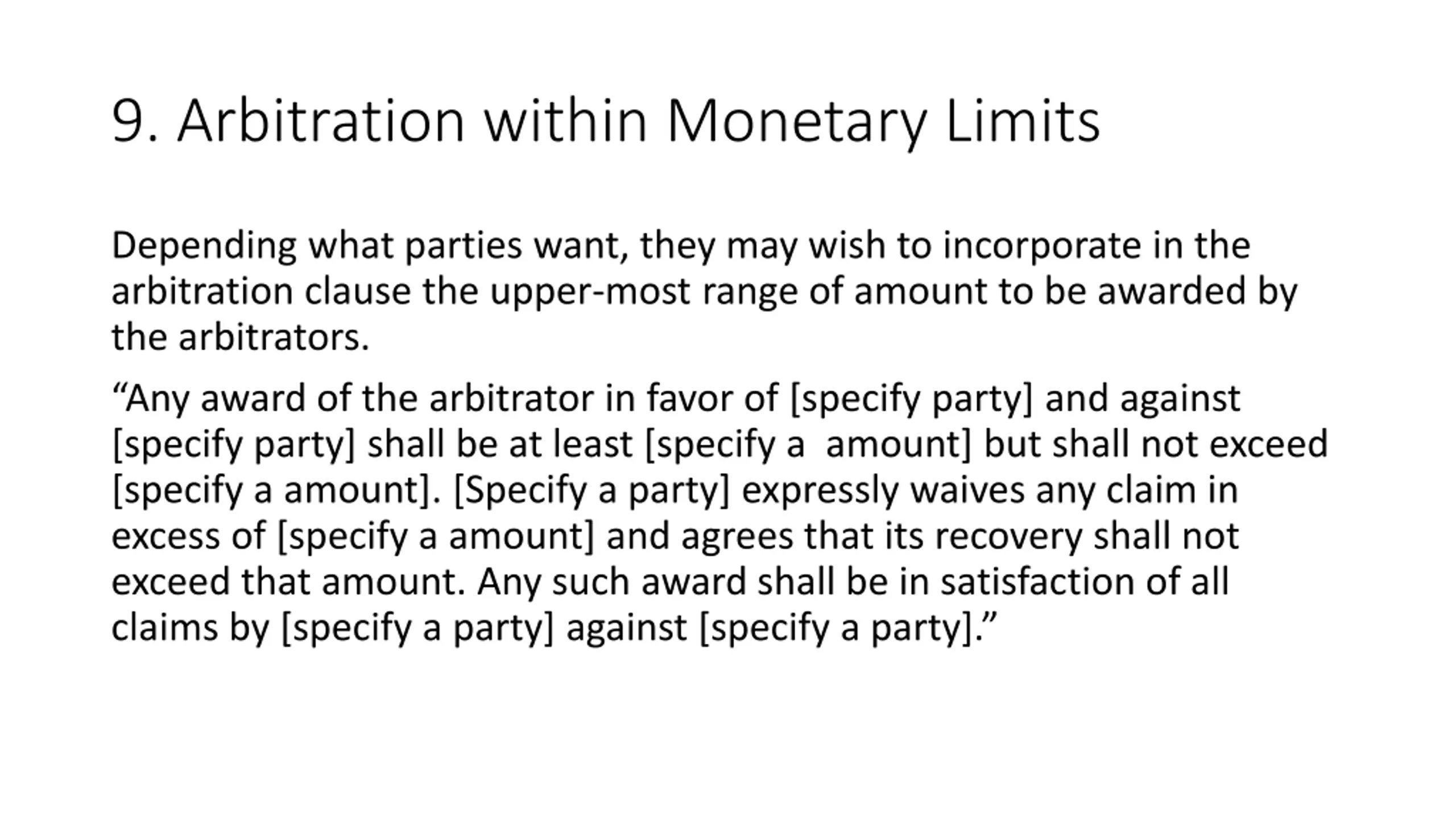 9. Arbitration within Monetary Limits

Depending what parties want, they may wish to incorporate in the arbitration clause the upper-most range of amount to be awarded by the arbitrators.

“Any award of the arbitrator in favor of [specify party] and against [specify party] shall be at least [specify a amount] but shall not exceed [specify a amount]. [Specify a party] expressly waives any claim in excess of [specify a amount] and agrees that its recovery shall not exceed that amount. Any such award shall be in satisfaction of all claims by [specify a party] against [specify a party].”